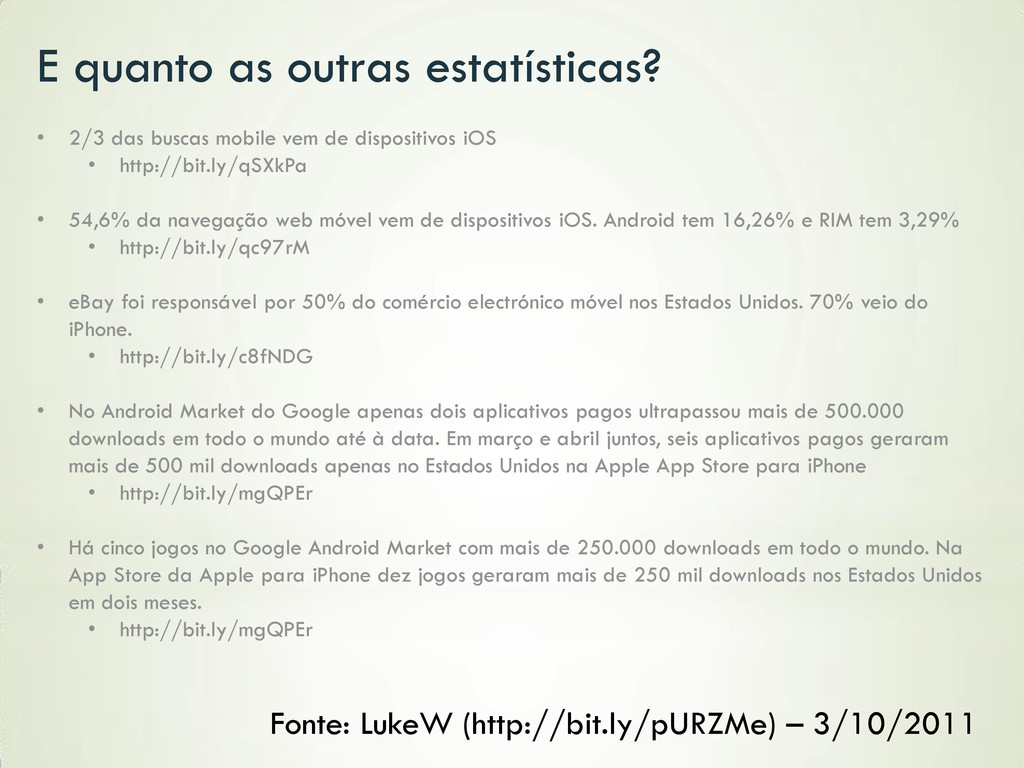 E quanto as outras estatísticas?

• 2/3 das buscas mobile vem de dispositivos iOS
  • http://bit.ly/qSXkPa

• 54,6% da navegação web móvel vem de dispositivos iOS. Android tem 16,26% e RIM tem 3,29%
  • http://bit.ly/qc97rM

• eBay foi responsável por 50% do comércio electrónico móvel nos Estados Unidos. 70% veio do iPhone.
  • http://bit.ly/c8fNDG

• No Android Market do Google apenas dois aplicativos pagos ultrapassou mais de 500.000 downloads em todo o mundo até à data. Em março e abril juntos, seis aplicativos pagos geraram mais de 500 mil downloads apenas no Estados Unidos na Apple App Store para iPhone
  • http://bit.ly/mgQPEr

• Há cinco jogos no Google Android Market com mais de 250.000 downloads em todo o mundo. Na App Store da Apple para iPhone dez jogos geraram mais de 250 mil downloads nos Estados Unidos em dois meses.
  • http://bit.ly/mgQPEr

Fonte: LukeW (http://bit.ly/pURZMe) – 3/10/2011